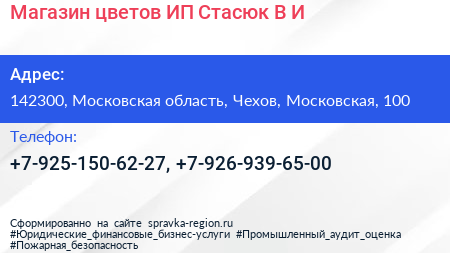 Магазин цветов ИП Стасюк В И

Адрес:
142300, Московская область, Чехов, Московская, 100

Телефон:
+7-925-150-62-27, +7-926-939-65-00

Сформированно на сайте spravka-region.ru
#Юридические_финансовые_бизнес-услуги #Промышленный_аудит_оценка
#Пожарная_безопасность